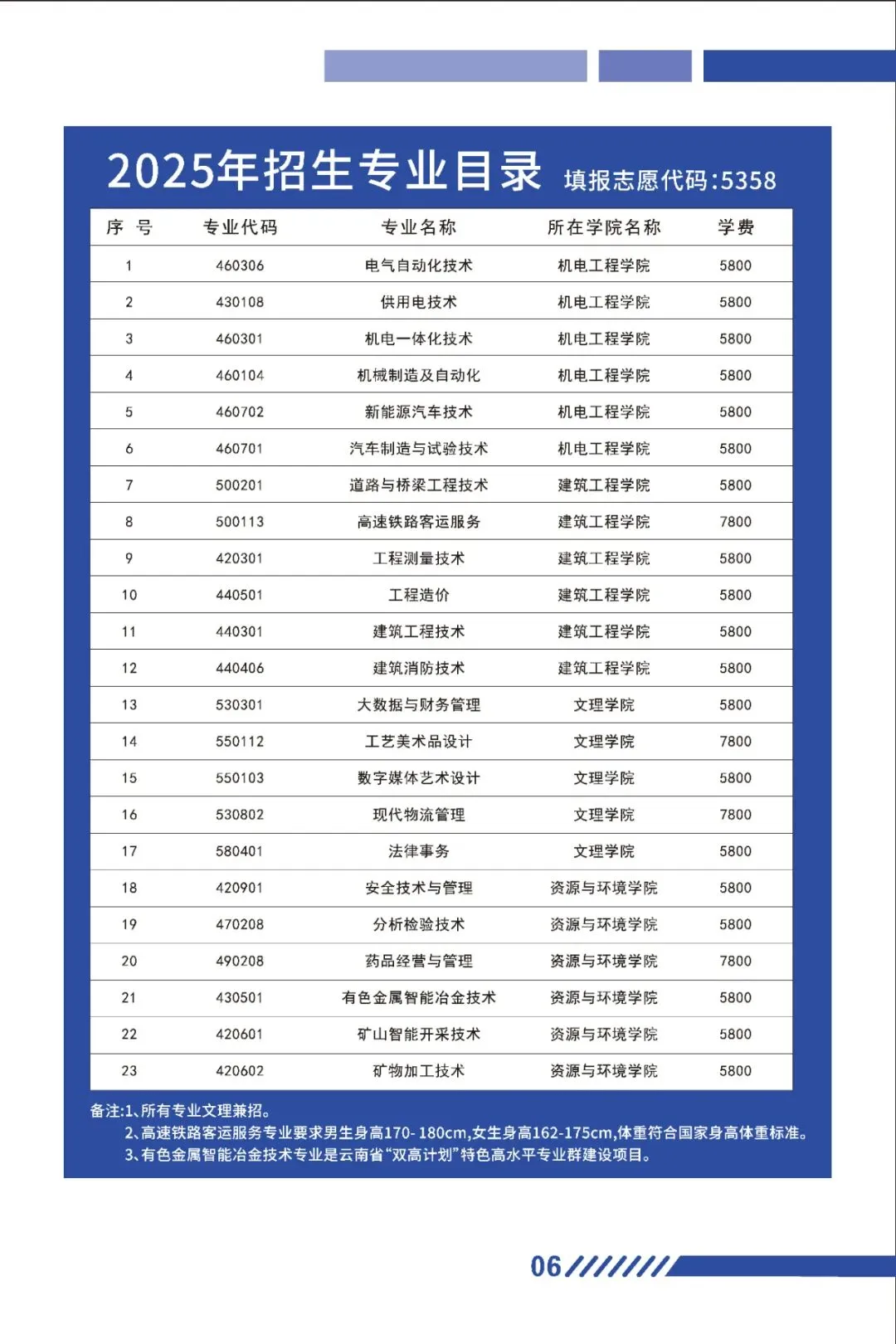 2025年招生专业目录 填报志愿代码:5358

| 序 号 | 专业代码 | 专业名称 | 所在学院名称 | 学费 |
|---|---|---|---|---|
| 1 | 460306 | 电气自动化技术 | 机电工程学院 | 5800 |
| 2 | 430108 | 供用电技术 | 机电工程学院 | 5800 |
| 3 | 460301 | 机电一体化技术 | 机电工程学院 | 5800 |
| 4 | 460104 | 机械制造及自动化 | 机电工程学院 | 5800 |
| 5 | 460702 | 新能源汽车技术 | 机电工程学院 | 5800 |
| 6 | 460701 | 汽车制造与试验技术 | 机电工程学院 | 5800 |
| 7 | 500201 | 道路与桥梁工程技术 | 建筑工程学院 | 5800 |
| 8 | 500113 | 高速铁路客运服务 | 建筑工程学院 | 7800 |
| 9 | 420301 | 工程测量技术 | 建筑工程学院 | 5800 |
| 10 | 440501 | 工程造价 | 建筑工程学院 | 5800 |
| 11 | 440301 | 建筑工程技术 | 建筑工程学院 | 5800 |
| 12 | 440406 | 建筑消防技术 | 建筑工程学院 | 5800 |
| 13 | 530301 | 大数据与财务管理 | 文理学院 | 5800 |
| 14 | 550112 | 工艺美术品设计 | 文理学院 | 7800 |
| 15 | 550103 | 数字媒体艺术设计 | 文理学院 | 5800 |
| 16 | 530802 | 现代物流管理 | 文理学院 | 7800 |
| 17 | 580401 | 法律事务 | 文理学院 | 5800 |
| 18 | 420901 | 安全技术与管理 | 资源与环境学院 | 5800 |
| 19 | 470208 | 分析检验技术 | 资源与环境学院 | 5800 |
| 20 | 490208 | 药品经营与管理 | 资源与环境学院 | 7800 |
| 21 | 430501 | 有色金属智能冶金技术 | 资源与环境学院 | 5800 |
| 22 | 420601 | 矿山智能开采技术 | 资源与环境学院 | 5800 |
| 23 | 420602 | 矿物加工技术 | 资源与环境学院 | 5800 |

备注:1、所有专业文理兼招。
2、高速铁路客运服务专业要求男生身高170- 180cm,女生身高162-175cm,体重符合国家身高体重标准。
3、有色金属智能冶金技术专业是云南省“双高计划”特色高水平专业群建设项目。

06